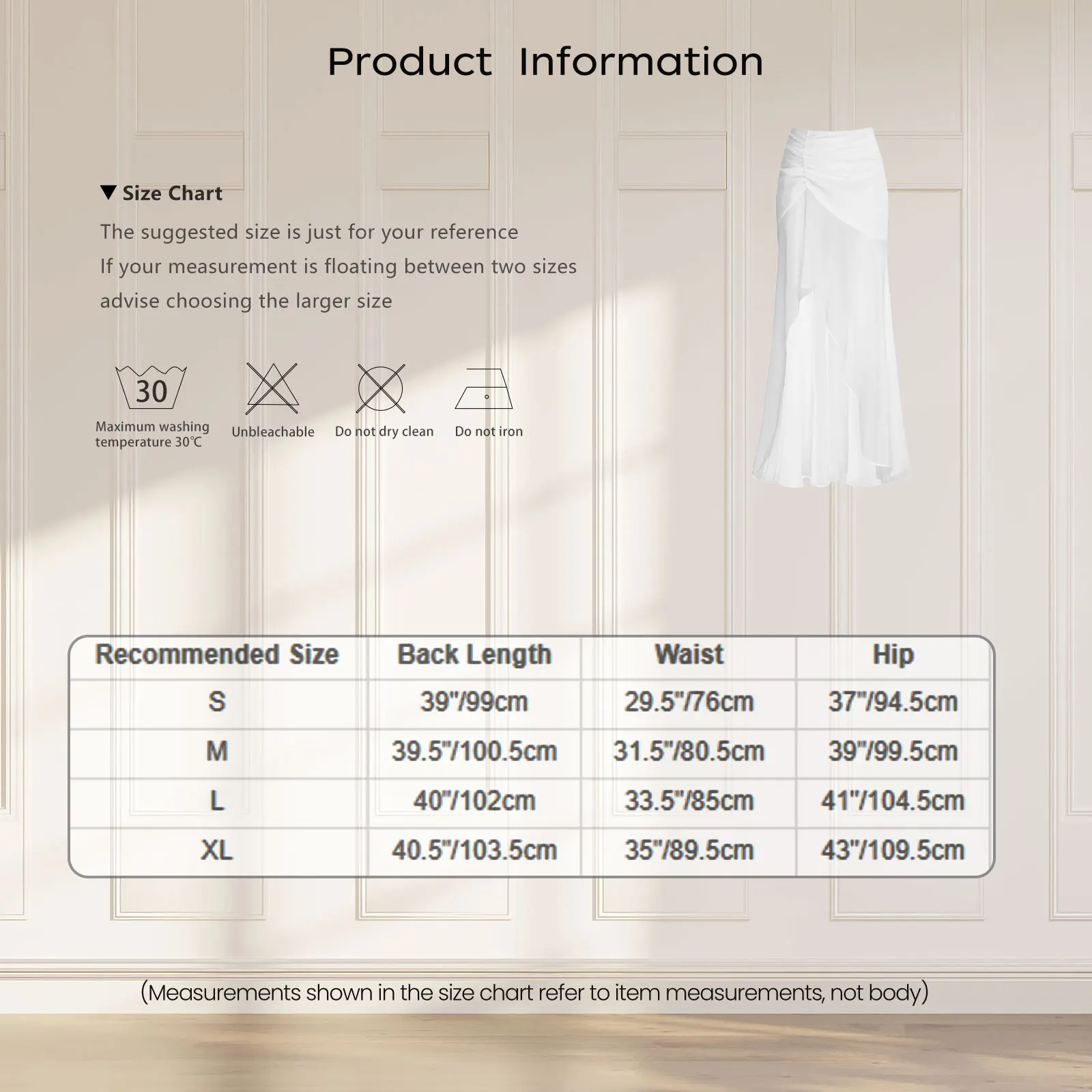 Product Information

▼ Size Chart

The suggested size is just for your reference

If your measurement is floating between two sizes

advise choosing the larger size

30

Maximum washing temperature 30℃

Unbleachable

Do not dry clean

Do not iron

| Recommended Size | Back Length | Waist | Hip |
|---|---|---|---|
| S | 39"/99cm | 29.5"/76cm | 37"/94.5cm |
| M | 39.5"/100.5cm | 31.5"/80.5cm | 39"/99.5cm |
| L | 40"/102cm | 33.5"/85cm | 41"/104.5cm |
| XL | 40.5"/103.5cm | 35"/89.5cm | 43"/109.5cm |

(Measurements shown in the size chart refer to item measurements, not body)